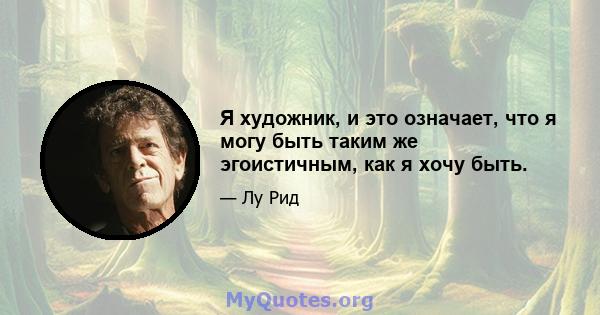 Я художник, и это означает, что я могу быть таким же эгоистичным, как я хочу быть.

— Лу Рид

MyQuotes.org